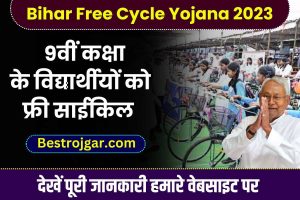 Bihar Free Cycle Yojana 2023

9वीं कक्षा के विद्यार्थीयों को फ्री साईकिल

Bestrojgar.com

देखें पूरी जानकारी हमारे वेबसाइट पर